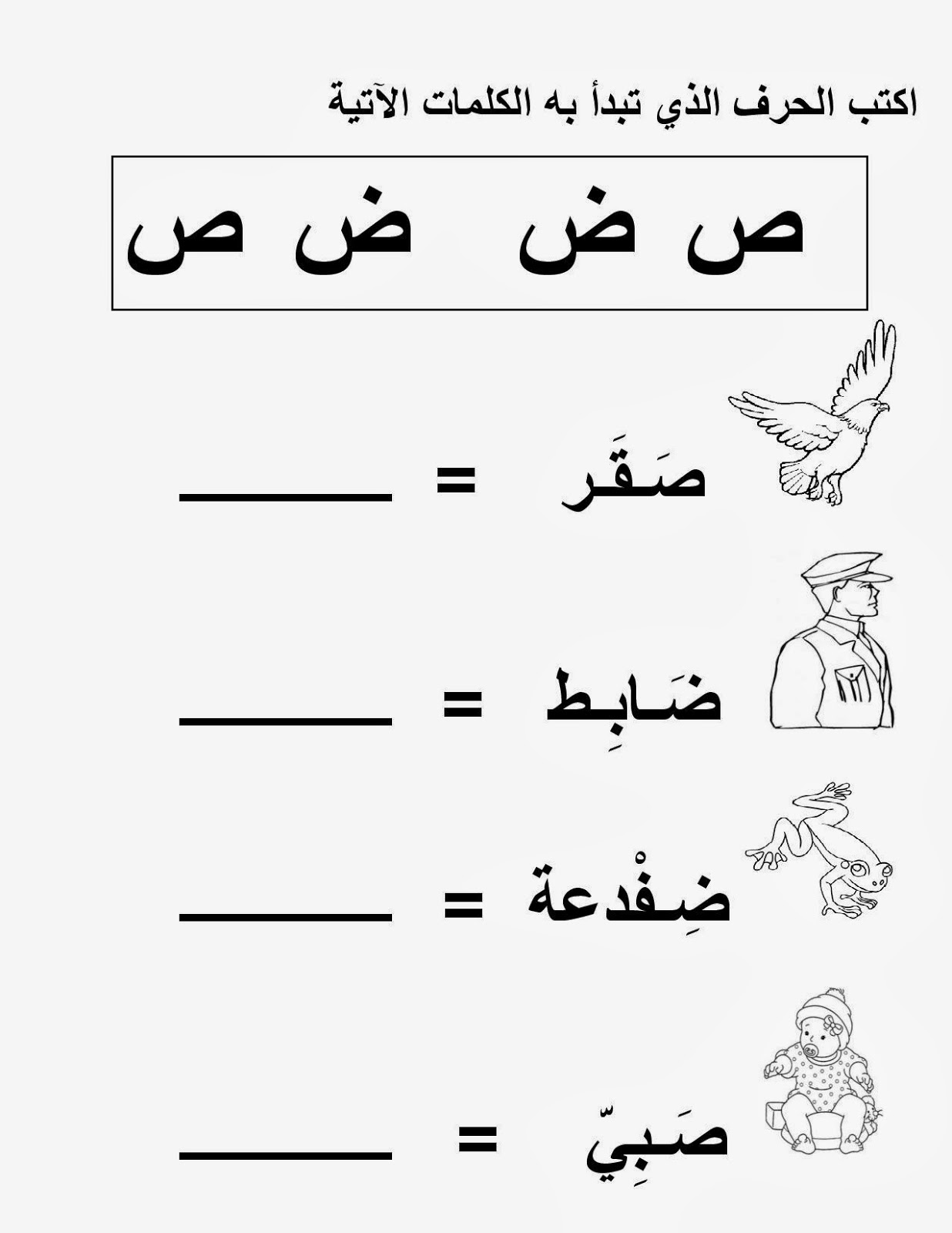 اكتب الحرف الذي تبدأ به الكلمات الآتية

ص ض ض ص

صَقَر = ______

ضَابِط = ______

ضِفْدعة = ______

صَبِيّ = ______